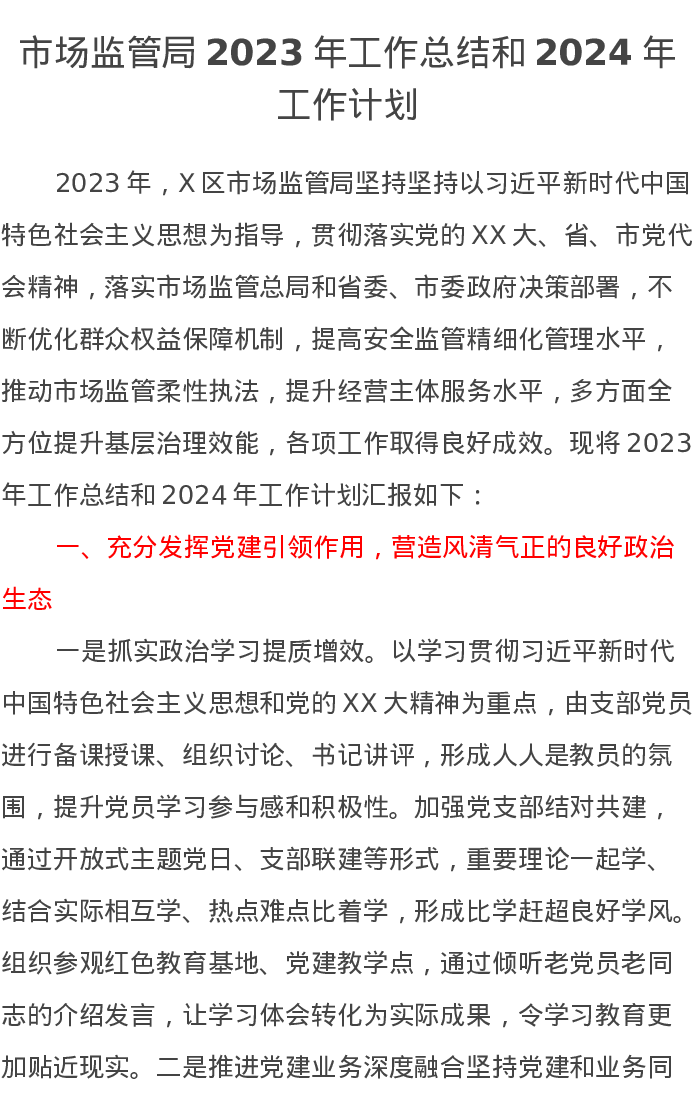 市场监管局2023年工作总结和2024年工作计划

2023年，X区市场监管局坚持坚持以习近平新时代中国特色社会主义思想为指导，贯彻落实党的XX大、省、市党代会精神，落实市场监管总局和省委、市委政府决策部署，不断优化群众权益保障机制，提高安全监管精细化管理水平，推动市场监管柔性执法，提升经营主体服务水平，多方面全方位提升基层治理效能，各项工作取得良好成效。现将2023年工作总结和2024年工作计划汇报如下：

一、充分发挥党建引领作用，营造风清气正的良好政治生态

一是抓实政治学习提质增效。以学习贯彻习近平新时代中国特色社会主义思想和党的XX大精神为重点，由支部党员进行备课授课、组织讨论、书记讲评，形成人人是教员的氛围，提升党员学习参与感和积极性。加强党支部结对共建，通过开放式主题党日、支部联建等形式，重要理论一起学、结合实际相互学、热点难点比着学，形成比学赶超良好学风。组织参观红色教育基地、党建教学点，通过倾听老党员老同志的介绍发言，让学习体会转化为实际成果，令学习教育更加贴近现实。二是推进党建业务深度融合坚持党建和业务同